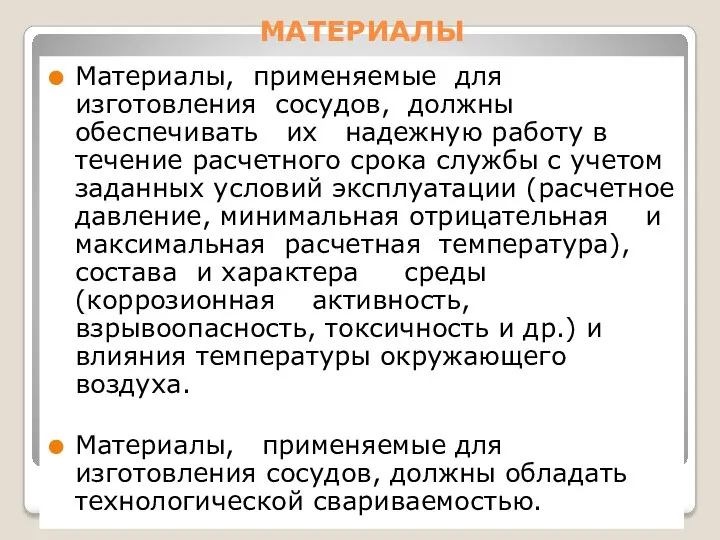 МАТЕРИАЛЫ

Материалы, применяемые для изготовления сосудов, должны обеспечивать их надежную работу в течение расчетного срока службы с учетом заданных условий эксплуатации (расчетное давление, минимальная отрицательная и максимальная расчетная температура), состава и характера среды (коррозионная активность, взрывоопасность, токсичность и др.) и влияния температуры окружающего воздуха.

Материалы, применяемые для изготовления сосудов, должны обладать технологической свариваемостью.